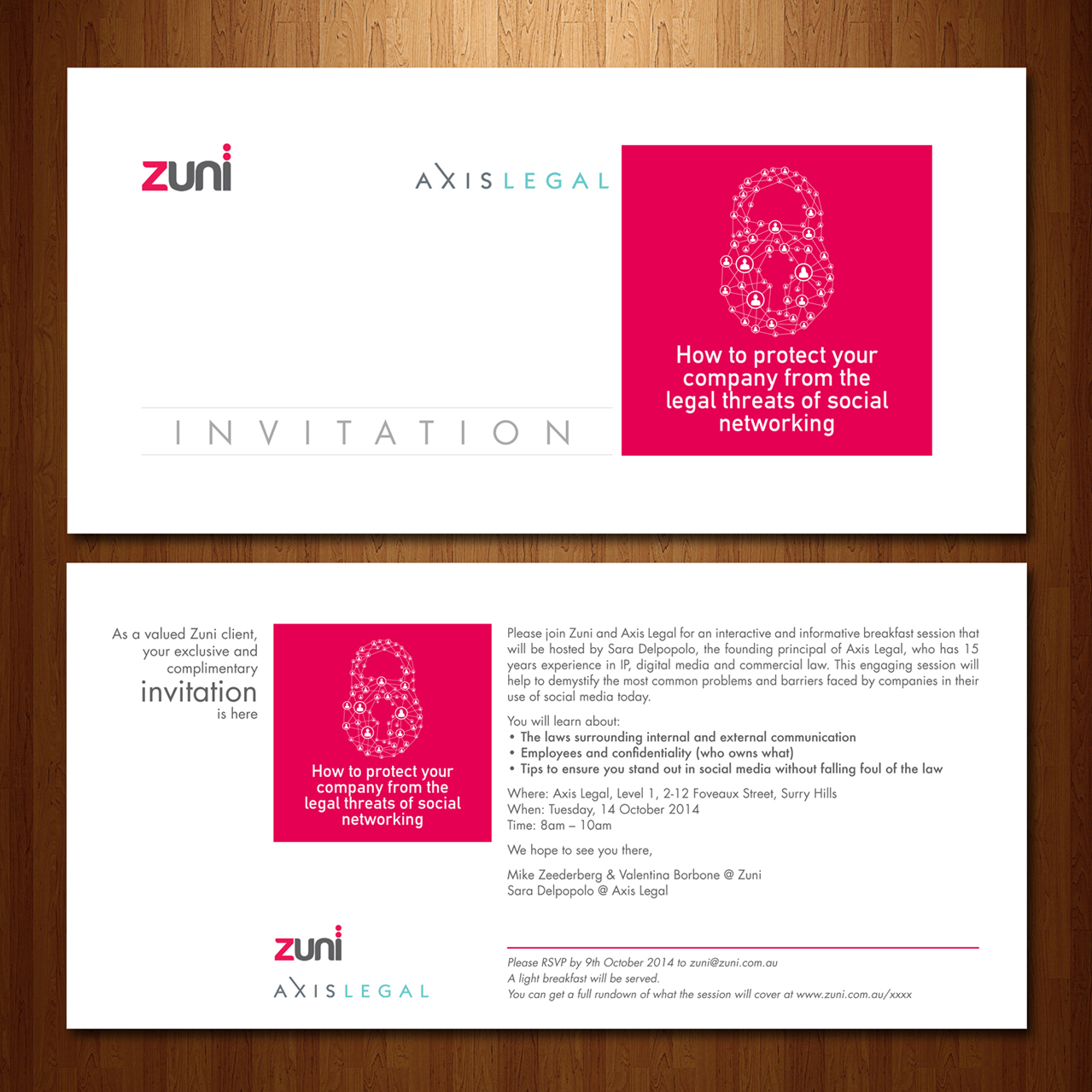 zuni

AXIS LEGAL

INVITATION

How to protect your company from the legal threats of social networking

As a valued Zuni client, your exclusive and complimentary invitation is here

How to protect your company from the legal threats of social networking

Please join Zuni and Axis Legal for an interactive and informative breakfast session that will be hosted by Sara Delpopolo, the founding principal of Axis Legal, who has 15 years experience in IP, digital media and commercial law. This engaging session will help to demystify the most common problems and barriers faced by companies in their use of social media today.

You will learn about:
• The laws surrounding internal and external communication
• Employees and confidentiality (who owns what)
• Tips to ensure you stand out in social media without falling foul of the law

Where: Axis Legal, Level 1, 2-12 Foveaux Street, Surry Hills
When: Tuesday, 14 October 2014
Time: 8am – 10am

We hope to see you there,

Mike Zeederberg & Valentina Borbone @ Zuni
Sara Delpopolo @ Axis Legal

zuni

AXIS LEGAL

Please RSVP by 9th October 2014 to zuni@zuni.com.au
A light breakfast will be served.
You can get a full rundown of what the session will cover at www.zuni.com.au/xxxx